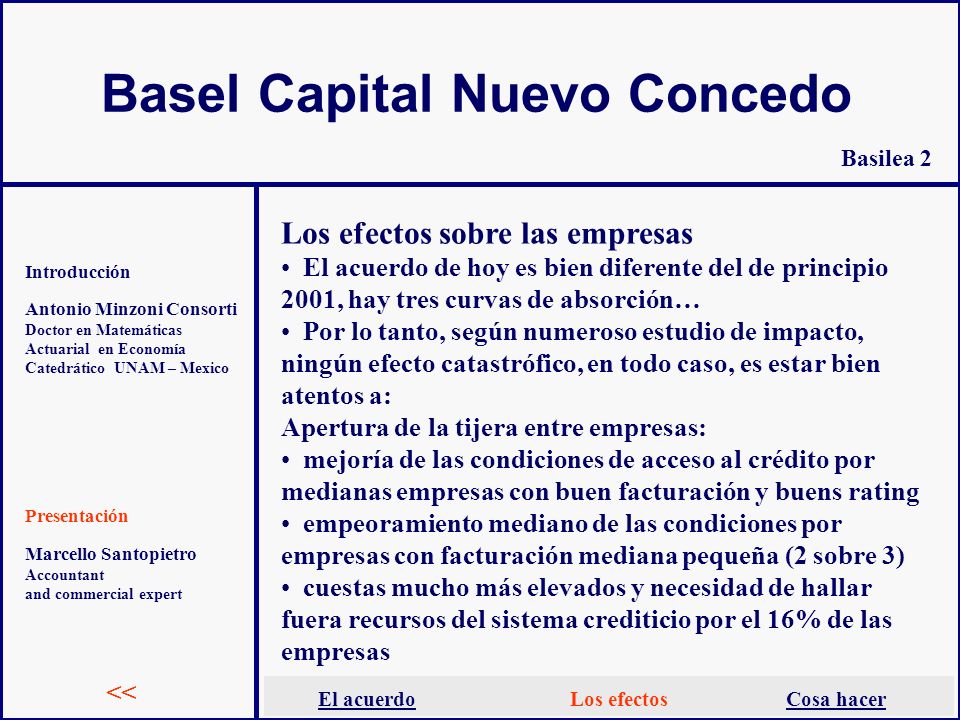 Basel Capital Nuevo Concedo

Basilea 2

Introducción

Antonio Minzoni Consorti
Doctor en Matemáticas
Actuarial en Economía
Catedrático UNAM – Mexico

Presentación

Marcello Santopietro
Accountant
and commercial expert

<<

Los efectos sobre las empresas
• El acuerdo de hoy es bien diferente del de principio 2001, hay tres curvas de absorción…
• Por lo tanto, según numeroso estudio de impacto, ningún efecto catastrófico, en todo caso, es estar bien atentos a:
Apertura de la tijera entre empresas:
• mejoría de las condiciones de acceso al crédito por medianas empresas con buen facturación y buens rating
• empeoramiento mediano de las condiciones por empresas con facturación mediana pequeña (2 sobre 3)
• cuestas mucho más elevados y necesidad de hallar fuera recursos del sistema crediticio por el 16% de las empresas

El acuerdo Los efectos Cosa hacer